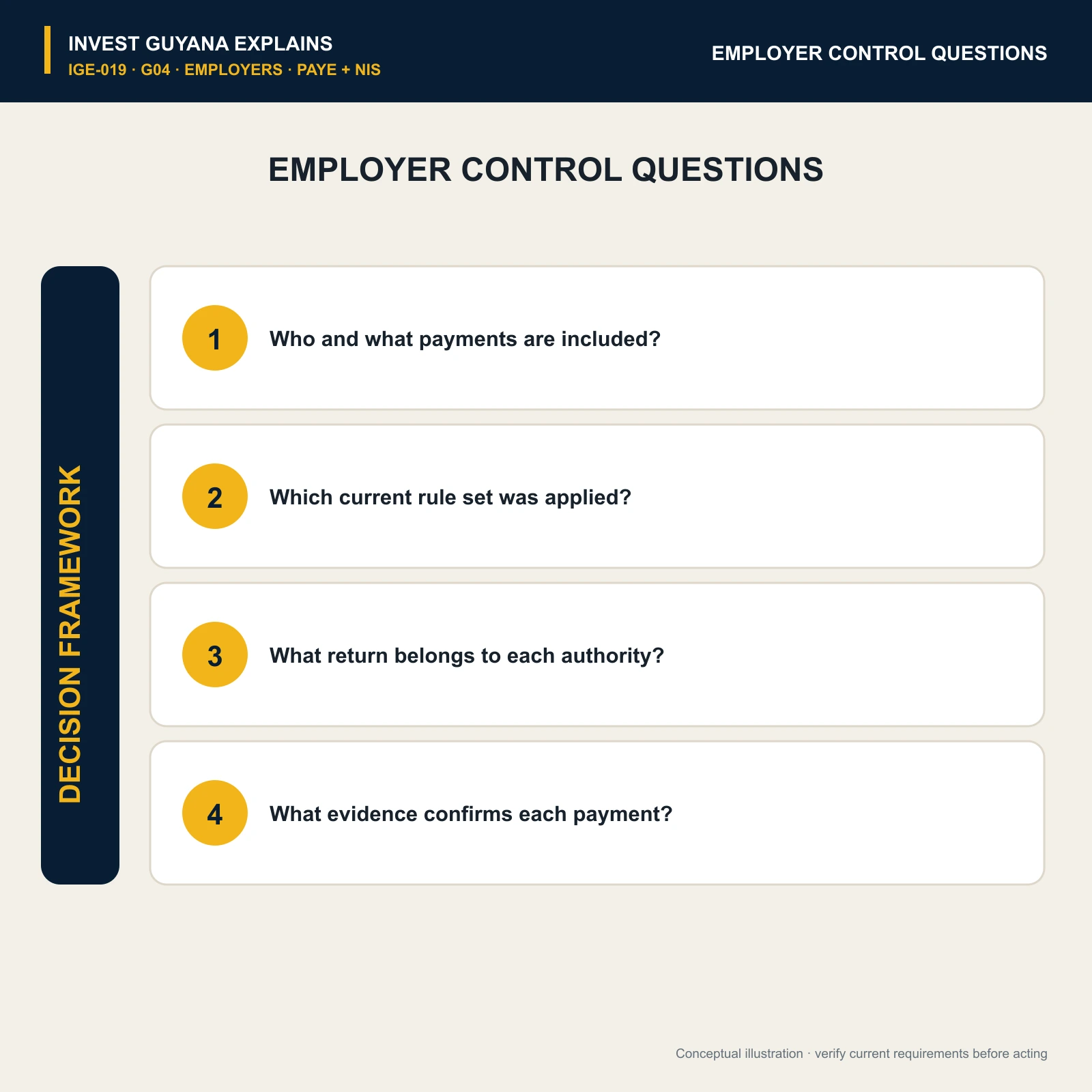 INVEST GUYANA EXPLAINS
IGE-019 · G04 · EMPLOYERS · PAYE + NIS

EMPLOYER CONTROL QUESTIONS

EMPLOYER CONTROL QUESTIONS

DECISION FRAMEWORK

1 Who and what payments are included?

2 Which current rule set was applied?

3 What return belongs to each authority?

4 What evidence confirms each payment?

Conceptual illustration · verify current requirements before acting